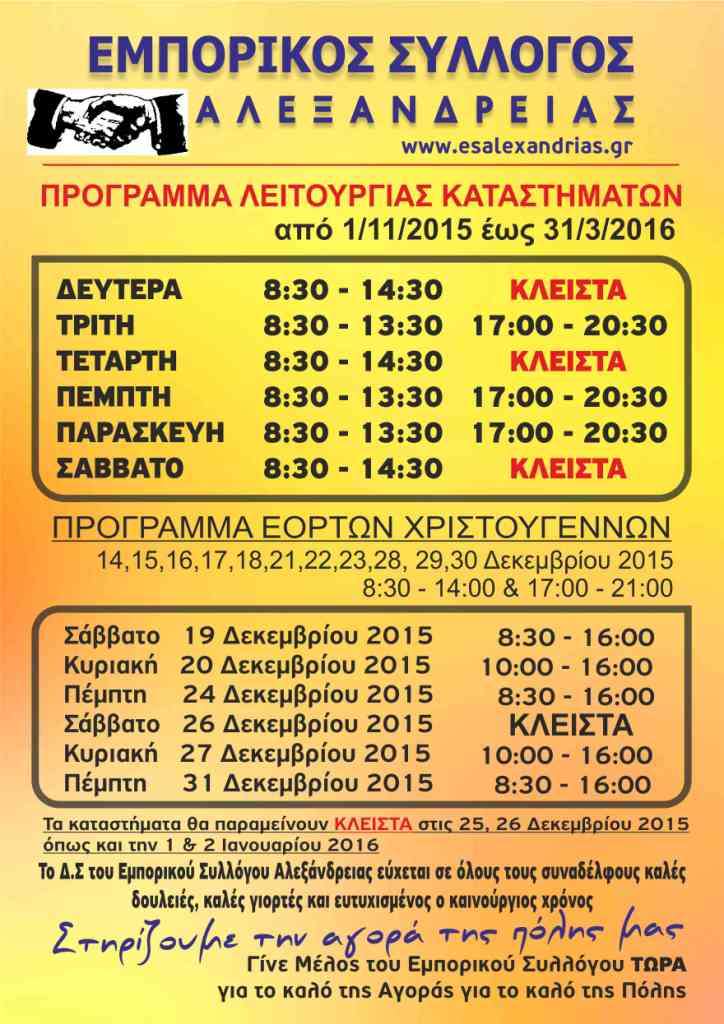 ΕΜΠΟΡΙΚΟΣ ΣΥΛΛΟΓΟΣ
ΑΛΕΞΑΝΔΡΕΙΑΣ
www.esalexandrias.gr

ΠΡΟΓΡΑΜΜΑ ΛΕΙΤΟΥΡΓΙΑΣ ΚΑΤΑΣΤΗΜΑΤΩΝ
από 1/11/2015 έως 31/3/2016

| ΔΕΥΤΕΡΑ | 8:30 - 14:30 | ΚΛΕΙΣΤΑ |
|---|---|---|
| ΤΡΙΤΗ | 8:30 - 13:30 | 17:00 - 20:30 |
| ΤΕΤΑΡΤΗ | 8:30 - 14:30 | ΚΛΕΙΣΤΑ |
| ΠΕΜΠΤΗ | 8:30 - 13:30 | 17:00 - 20:30 |
| ΠΑΡΑΣΚΕΥΗ | 8:30 - 13:30 | 17:00 - 20:30 |
| ΣΑΒΒΑΤΟ | 8:30 - 14:30 | ΚΛΕΙΣΤΑ |

ΠΡΟΓΡΑΜΜΑ ΕΟΡΤΩΝ ΧΡΙΣΤΟΥΓΕΝΝΩΝ
14,15,16,17,18,21,22,23,28, 29,30 Δεκεμβρίου 2015
8:30 - 14:00 & 17:00 - 21:00

| Σάββατο | 19 Δεκεμβρίου 2015 | 8:30 - 16:00 |
|---|---|---|
| Κυριακή | 20 Δεκεμβρίου 2015 | 10:00 - 16:00 |
| Πέμπτη | 24 Δεκεμβρίου 2015 | 8:30 - 16:00 |
| Σάββατο | 26 Δεκεμβρίου 2015 | ΚΛΕΙΣΤΑ |
| Κυριακή | 27 Δεκεμβρίου 2015 | 10:00 - 16:00 |
| Πέμπτη | 31 Δεκεμβρίου 2015 | 8:30 - 16:00 |

Τα καταστήματα θα παραμείνουν ΚΛΕΙΣΤΑ στις 25, 26 Δεκεμβρίου 2015 όπως και την 1 & 2 Ιανουαρίου 2016

Το Δ.Σ του Εμπορικού Συλλόγου Αλεξάνδρειας εύχεται σε όλους τους συναδέλφους καλές δουλειές, καλές γιορτές και ευτυχισμένος ο καινούργιος χρόνος

Στηρίζουμε την αγορά της πόλης μας
Γίνε Μέλος του Εμπορικού Συλλόγου ΤΩΡΑ
για το καλό της Αγοράς για το καλό της Πόλης